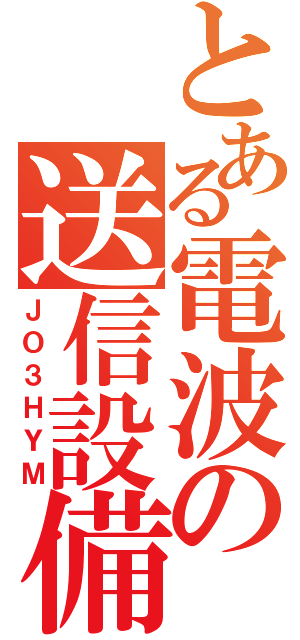 とある電波の送信設備
JO3HYM